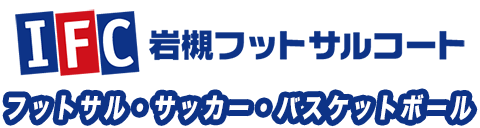 IFC 岩槻フットサルコート

フットサル・サッカー・バスケットボール